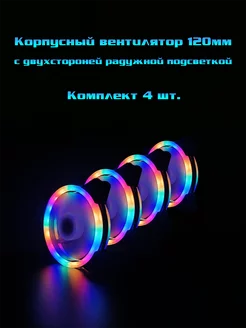 Корпусный вентилятор 120мм
с двухстороней радужной подсветкой

Комплект 4 шт.